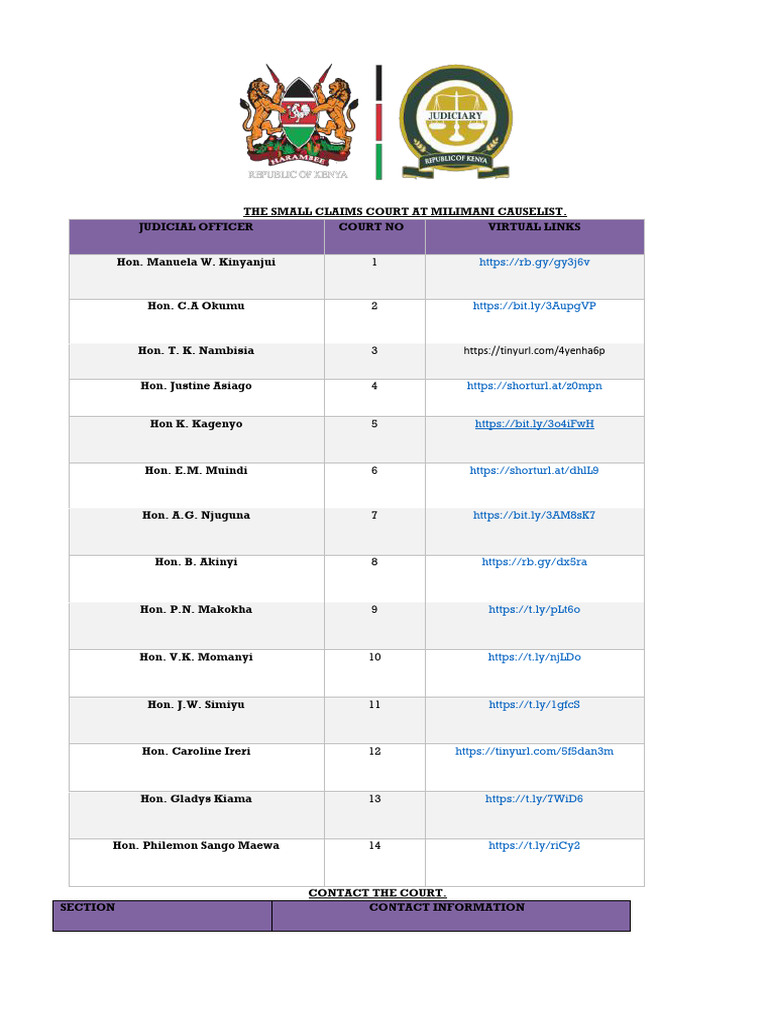 HARAMBEE
REPUBLIC OF KENYA

JUDICIARY
REPUBLIC OF KENYA

THE SMALL CLAIMS COURT AT MILIMANI CAUSELIST.

| JUDICIAL OFFICER | COURT NO | VIRTUAL LINKS |
|---|---|---|
| Hon. Manuela W. Kinyanjui | 1 | https://rb.gy/gy3j6v |
| Hon. C.A Okumu | 2 | https://bit.ly/3AupgVP |
| Hon. T. K. Nambisia | 3 | https://tinyurl.com/4yenha6p |
| Hon. Justine Asiago | 4 | https://shorturl.at/z0mpn |
| Hon K. Kagenyo | 5 | https://bit.ly/3o4iFwH |
| Hon. E.M. Muindi | 6 | https://shorturl.at/dhlL9 |
| Hon. A.G. Njuguna | 7 | https://bit.ly/3AM8sK7 |
| Hon. B. Akinyi | 8 | https://rb.gy/dx5ra |
| Hon. P.N. Makokha | 9 | https://t.ly/pLt6o |
| Hon. V.K. Momanyi | 10 | https://t.ly/njLDo |
| Hon. J.W. Simiyu | 11 | https://t.ly/1gfcS |
| Hon. Caroline Ireri | 12 | https://tinyurl.com/5f5dan3m |
| Hon. Gladys Kiama | 13 | https://t.ly/7WiD6 |
| Hon. Philemon Sango Maewa | 14 | https://t.ly/riCy2 |

CONTACT THE COURT.

| SECTION | CONTACT INFORMATION |
|---|---|